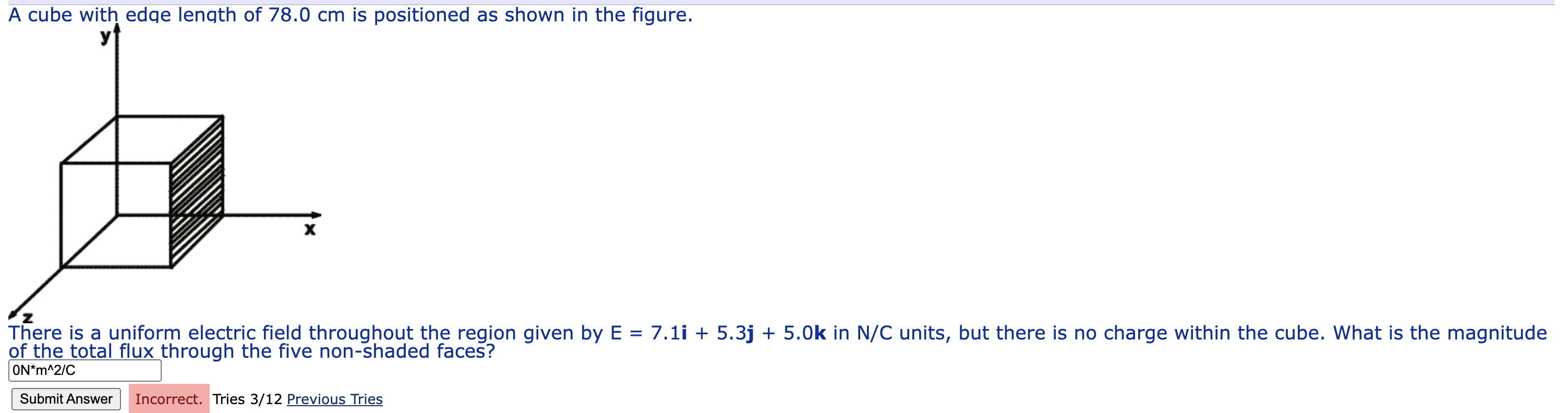 A cube with edge length of 78.0 cm is positioned as shown in the figure.

y

x

z

There is a uniform electric field throughout the region given by E = 7.1**i** + 5.3**j** + 5.0**k** in N/C units, but there is no charge within the cube. What is the magnitude of the total flux through the five non-shaded faces?

0N*m^2/C

Submit Answer Incorrect. Tries 3/12 Previous Tries